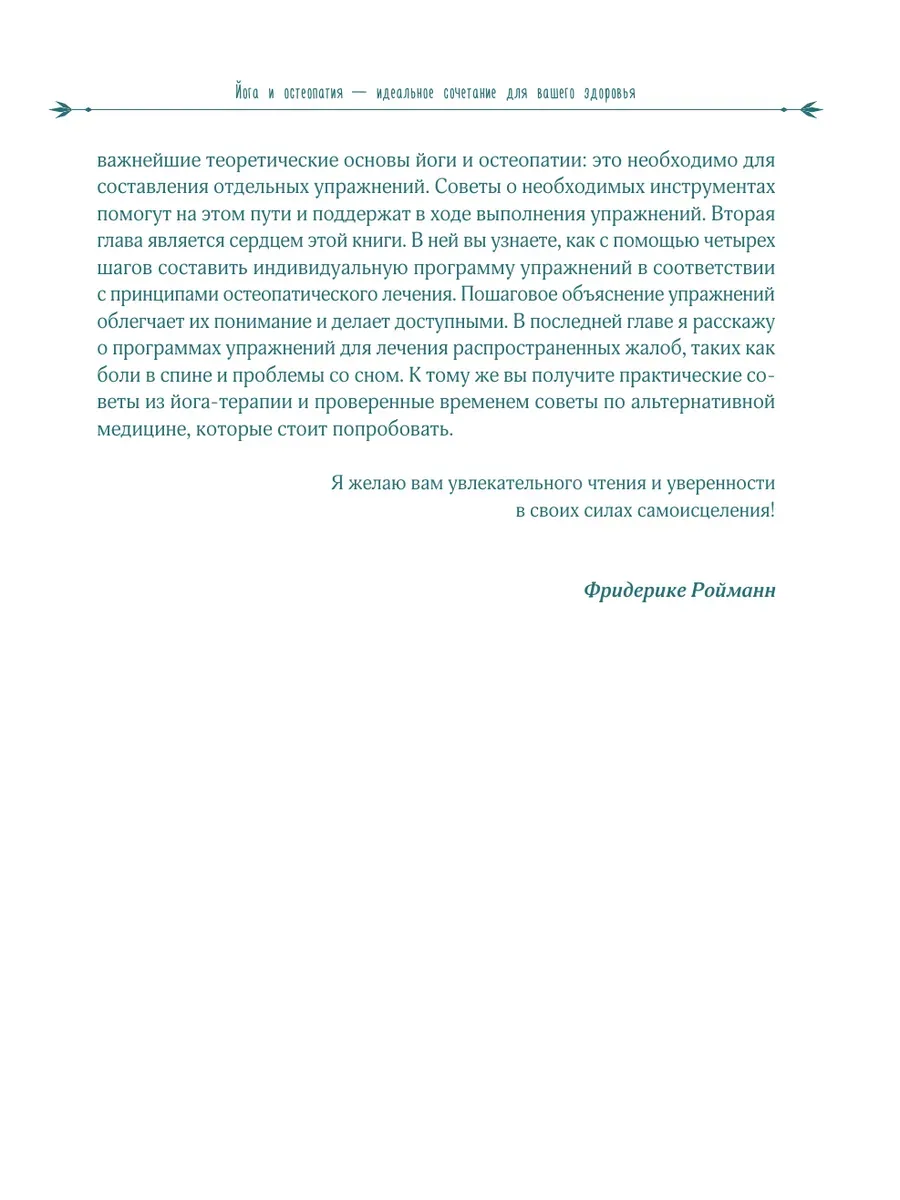 Йога и остеопатия — идеальное сочетание для вашего здоровья

важнейшие теоретические основы йоги и остеопатии: это необходимо для составления отдельных упражнений. Советы о необходимых инструментах помогут на этом пути и поддержат в ходе выполнения упражнений. Вторая глава является сердцем этой книги. В ней вы узнаете, как с помощью четырех шагов составить индивидуальную программу упражнений в соответствии с принципами остеопатического лечения. Пошаговое объяснение упражнений облегчает их понимание и делает доступными. В последней главе я расскажу о программах упражнений для лечения распространенных жалоб, таких как боли в спине и проблемы со сном. К тому же вы получите практические советы из йога-терапии и проверенные временем советы по альтернативной медицине, которые стоит попробовать.

Я желаю вам увлекательного чтения и уверенности в своих силах самоисцеления!

Фридерике Ройманн